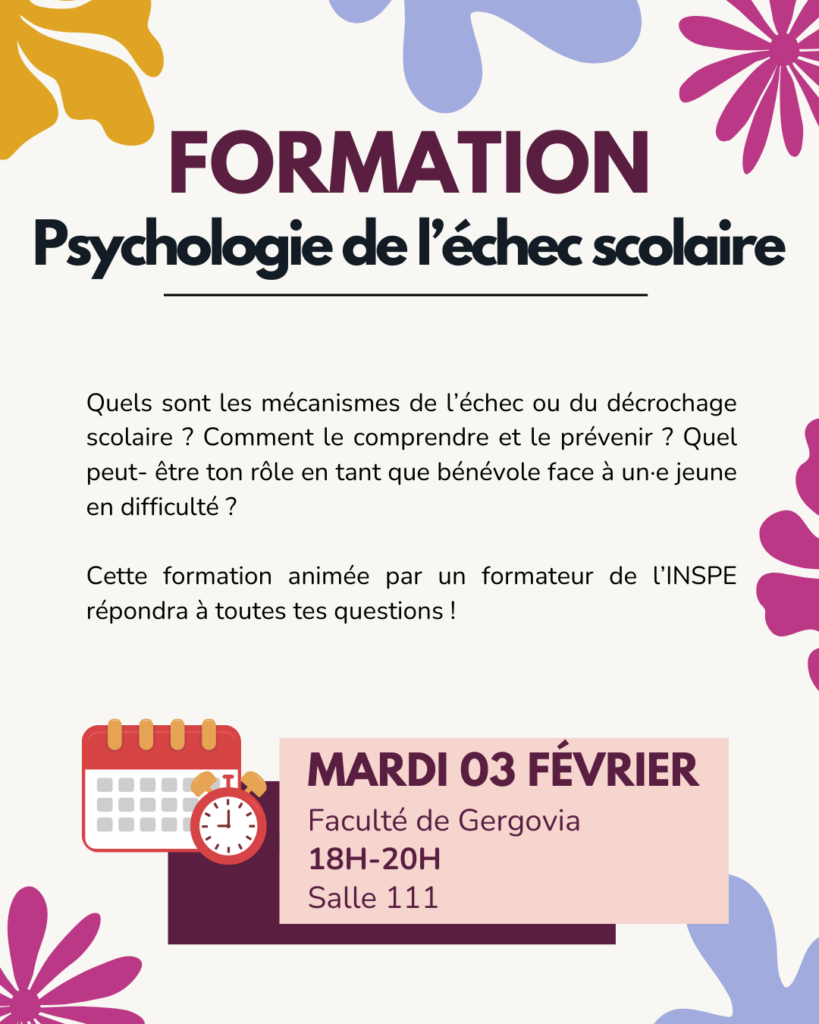 FORMATION
Psychologie de l'échec scolaire

Quels sont les mécanismes de l'échec ou du décrochage scolaire ? Comment le comprendre et le prévenir ? Quel peut- être ton rôle en tant que bénévole face à un·e jeune en difficulté ?

Cette formation animée par un formateur de l'INSPE répondra à toutes tes questions !

MARDI 03 FÉVRIER
Faculté de Gergovia
18H-20H
Salle 111